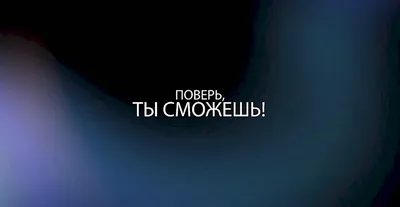 ПОВЕРЬ,
ТЫ СМОЖЕШЬ!